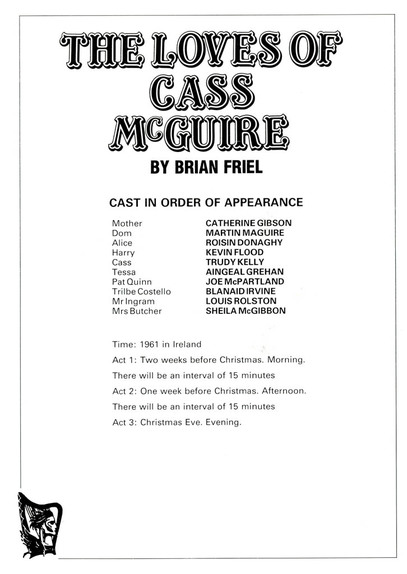 THE LOVES OF CASS McGUIRE

BY BRIAN FRIEL

CAST IN ORDER OF APPEARANCE

| | |
|---|---|
| Mother | CATHERINE GIBSON |
| Dom | MARTIN MAGUIRE |
| Alice | ROISIN DONAGHY |
| Harry | KEVIN FLOOD |
| Cass | TRUDY KELLY |
| Tessa | AINGEAL GREHAN |
| Pat Quinn | JOE McPARTLAND |
| Trilbe Costello | BLANAID IRVINE |
| Mr Ingram | LOUIS ROLSTON |
| Mrs Butcher | SHEILA McGIBBON |

Time: 1961 in Ireland

Act 1: Two weeks before Christmas. Morning.

There will be an interval of 15 minutes

Act 2: One week before Christmas. Afternoon.

There will be an interval of 15 minutes

Act 3: Christmas Eve. Evening.